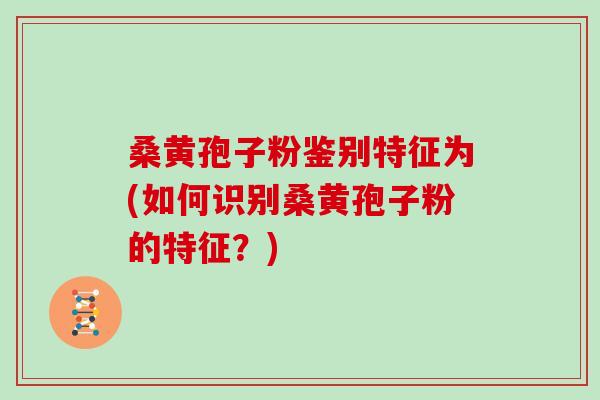 桑黄孢子粉鉴别特征为(如何识别桑黄孢子粉的特征？)